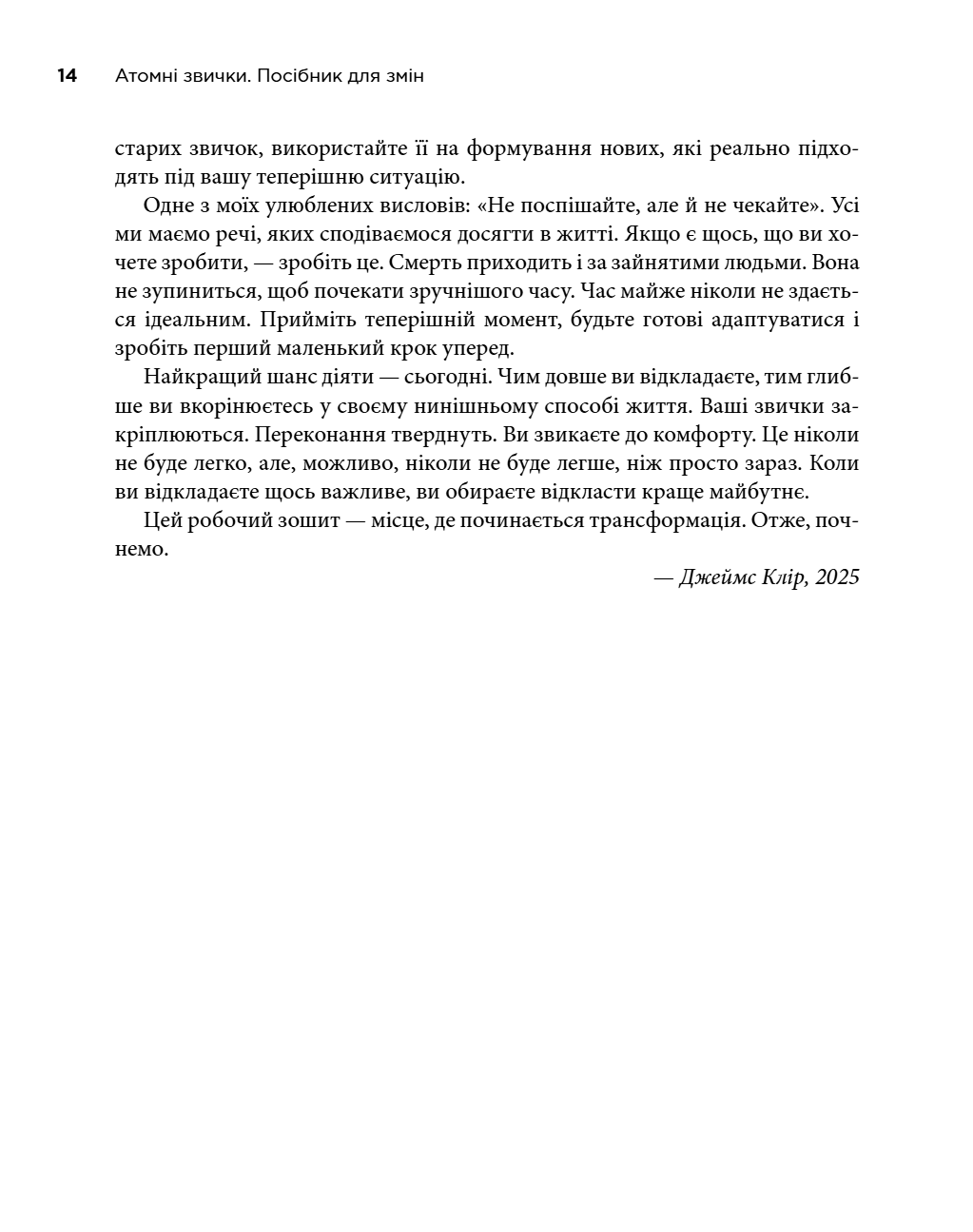 14 Атомні звички. Посібник для змін

старих звичок, використайте її на формування нових, які реально підходять під вашу теперішню ситуацію.

Одне з моїх улюблених висловів: «Не поспішайте, але й не чекайте». Усі ми маємо речі, яких сподіваємося досягти в житті. Якщо є щось, що ви хочете зробити, — зробіть це. Смерть приходить і за зайнятими людьми. Вона не зупиниться, щоб почекати зручнішого часу. Час майже ніколи не здається ідеальним. Прийміть теперішній момент, будьте готові адаптуватися і зробіть перший маленький крок уперед.

Найкращий шанс діяти — сьогодні. Чим довше ви відкладаєте, тим глибше ви вкорінюєтесь у своєму нинішньому способі життя. Ваші звички закріплюються. Переконання тверднуть. Ви звикаєте до комфорту. Це ніколи не буде легко, але, можливо, ніколи не буде легше, ніж просто зараз. Коли ви відкладаєте щось важливе, ви обираєте відкласти краще майбутнє.

Цей робочий зошит — місце, де починається трансформація. Отже, почнемо.

— Джеймс Клір, 2025